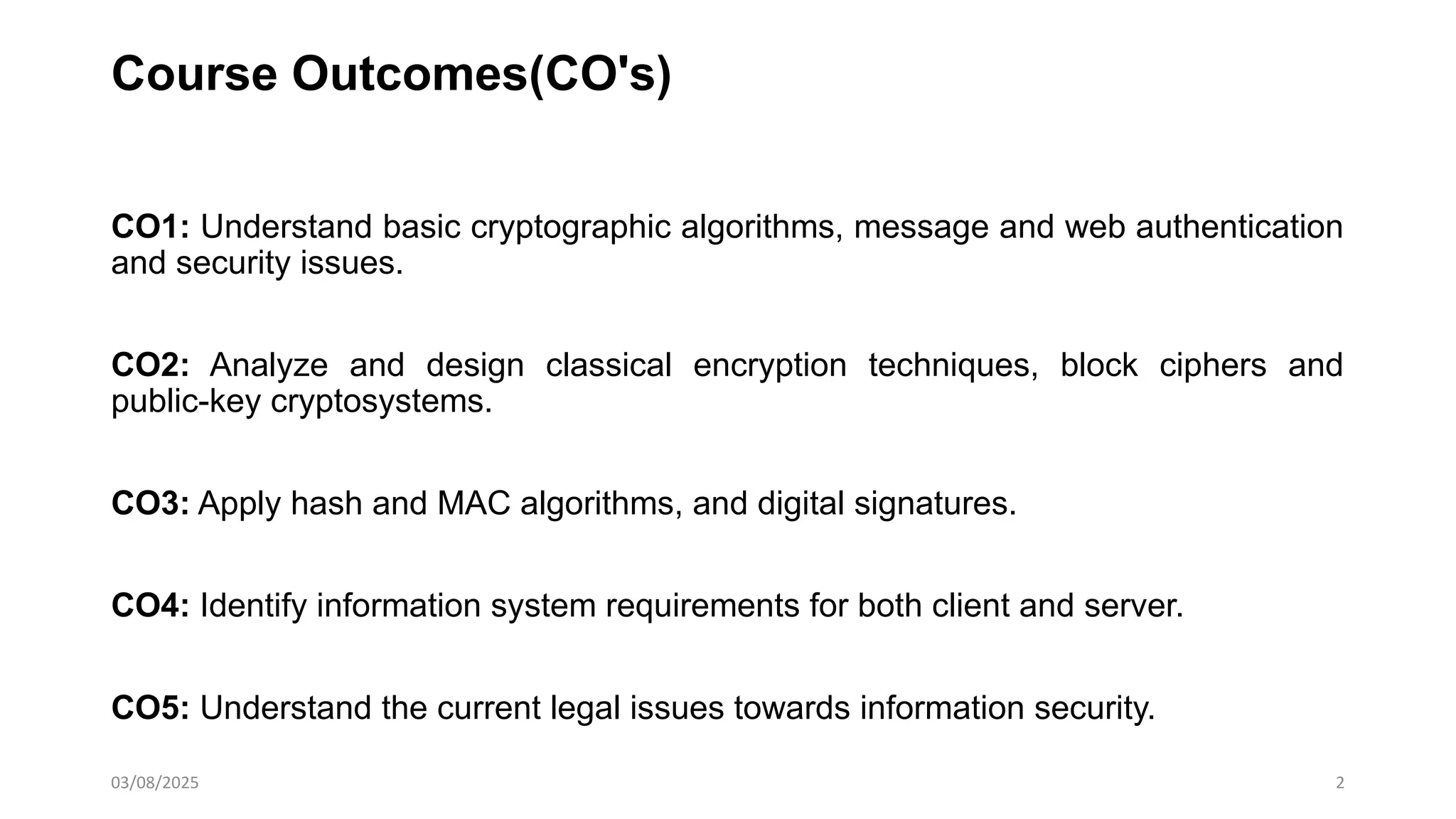 Course Outcomes(CO's)

CO1: Understand basic cryptographic algorithms, message and web authentication and security issues.

CO2: Analyze and design classical encryption techniques, block ciphers and public-key cryptosystems.

CO3: Apply hash and MAC algorithms, and digital signatures.

CO4: Identify information system requirements for both client and server.

CO5: Understand the current legal issues towards information security.

03/08/2025

2